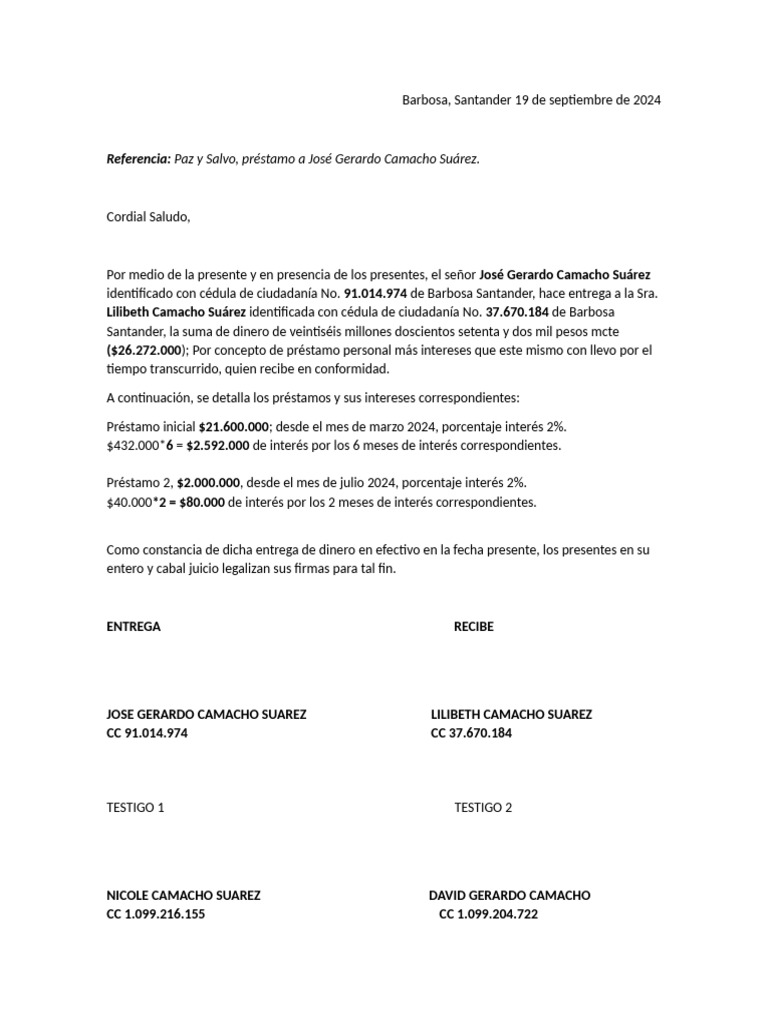 Barbosa, Santander 19 de septiembre de 2024

Referencia: Paz y Salvo, préstamo a José Gerardo Camacho Suárez.

Cordial Saludo,

Por medio de la presente y en presencia de los presentes, el señor José Gerardo Camacho Suárez identificado con cédula de ciudadanía No. 91.014.974 de Barbosa Santander, hace entrega a la Sra. Lilibeth Camacho Suárez identificada con cédula de ciudadanía No. 37.670.184 de Barbosa Santander, la suma de dinero de veintiséis millones doscientos setenta y dos mil pesos mcte ($26.272.000); Por concepto de préstamo personal más intereses que este mismo con llevo por el tiempo transcurrido, quien recibe en conformidad.

A continuación, se detalla los préstamos y sus intereses correspondientes:

Préstamo inicial $21.600.000; desde el mes de marzo 2024, porcentaje interés 2%.
$432.000*6 = $2.592.000 de interés por los 6 meses de interés correspondientes.

Préstamo 2, $2.000.000, desde el mes de julio 2024, porcentaje interés 2%.
$40.000*2 = $80.000 de interés por los 2 meses de interés correspondientes.

Como constancia de dicha entrega de dinero en efectivo en la fecha presente, los presentes en su entero y cabal juicio legalizan sus firmas para tal fin.

ENTREGA

JOSE GERARDO CAMACHO SUAREZ
CC 91.014.974

RECIBE

LILIBETH CAMACHO SUAREZ
CC 37.670.184

TESTIGO 1

NICOLE CAMACHO SUAREZ
CC 1.099.216.155

TESTIGO 2

DAVID GERARDO CAMACHO
CC 1.099.204.722